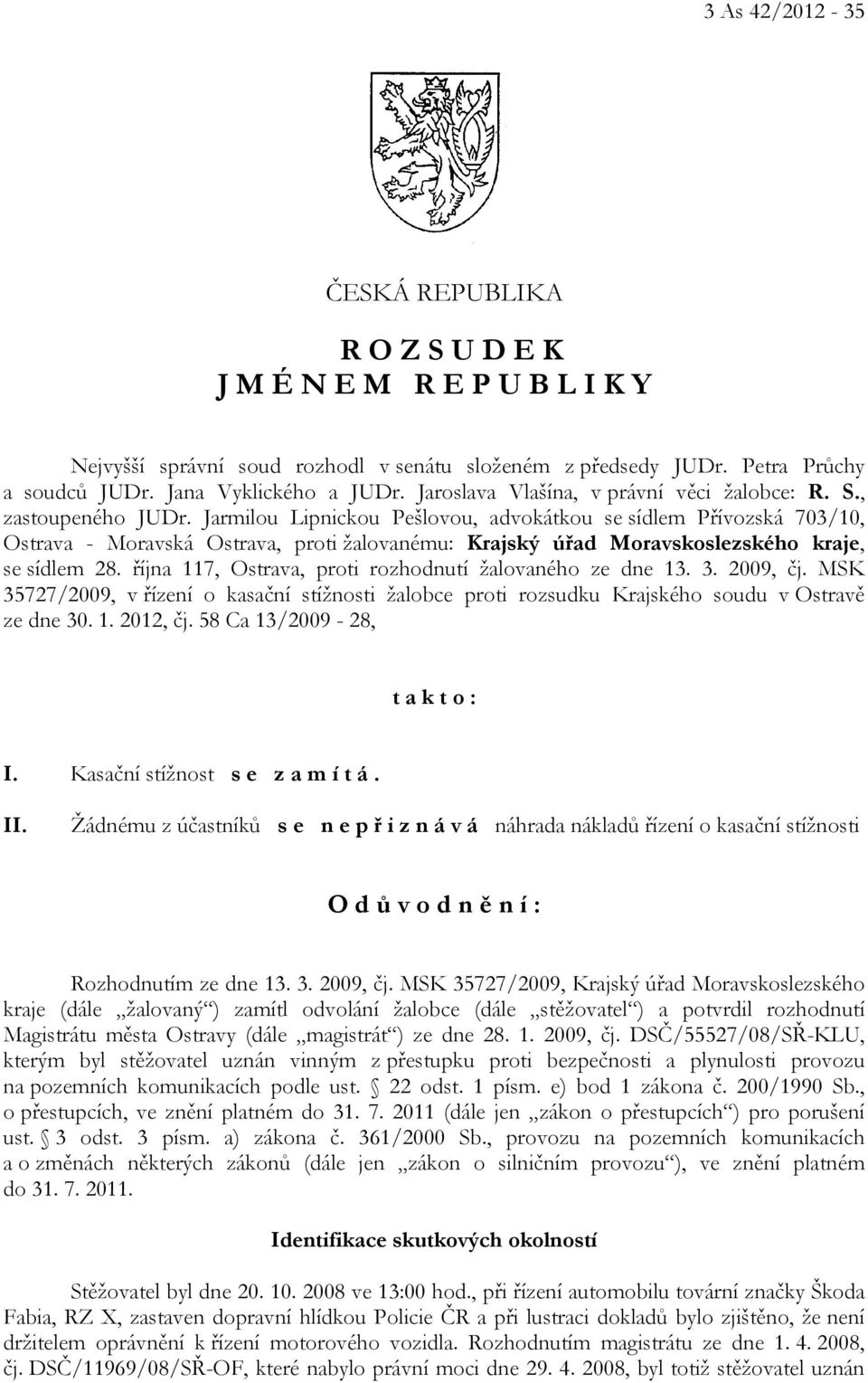 3 As 42/2012 - 35

ČESKÁ REPUBLIKA

R O Z S U D E K
J M É N E M R E P U B L I K Y

Nejvyšší správní soud rozhodl v senátu složeném z předsedy JUDr. Petra Průchy a soudců JUDr. Jana Vyklického a JUDr. Jaroslava Vlašína, v právní věci žalobce: R. S., zastoupeného JUDr. Jarmilou Lipnickou Pešlovou, advokátkou se sídlem Přívozská 703/10, Ostrava - Moravská Ostrava, proti žalovanému: Krajský úřad Moravskoslezského kraje, se sídlem 28. října 117, Ostrava, proti rozhodnutí žalovaného ze dne 13. 3. 2009, čj. MSK 35727/2009, v řízení o kasační stížnosti žalobce proti rozsudku Krajského soudu v Ostravě ze dne 30. 1. 2012, čj. 58 Ca 13/2009 - 28,

t a k t o :

I. Kasační stížnost s e z a m í t á .

II. Žádnému z účastníků s e n e p ř i z n á v á náhrada nákladů řízení o kasační stížnosti

O d ů v o d n ě n í :

Rozhodnutím ze dne 13. 3. 2009, čj. MSK 35727/2009, Krajský úřad Moravskoslezského kraje (dále „žalovaný“) zamítl odvolání žalobce (dále „stěžovatel“) a potvrdil rozhodnutí Magistrátu města Ostravy (dále „magistrát“) ze dne 28. 1. 2009, čj. DSČ/55527/08/SŘ-KLU, kterým byl stěžovatel uznán vinným z přestupku proti bezpečnosti a plynulosti provozu na pozemních komunikacích podle ust. § 22 odst. 1 písm. e) bod 1 zákona č. 200/1990 Sb., o přestupcích, ve znění platném do 31. 7. 2011 (dále jen „zákon o přestupcích“) pro porušení ust. § 3 odst. 3 písm. a) zákona č. 361/2000 Sb., provozu na pozemních komunikacích a o změnách některých zákonů (dále jen „zákon o silničním provozu“), ve znění platném do 31. 7. 2011.

Identifikace skutkových okolností

Stěžovatel byl dne 20. 10. 2008 ve 13:00 hod., při řízení automobilu tovární značky Škoda Fabia, RZ X, zastaven dopravní hlídkou Policie ČR a při lustraci dokladů bylo zjištěno, že není držitelem oprávnění k řízení motorového vozidla. Rozhodnutím magistrátu ze dne 1. 4. 2008, čj. DSČ/11969/08/SŘ-OF, které nabylo právní moci dne 29. 4. 2008, byl totiž stěžovatel uznán